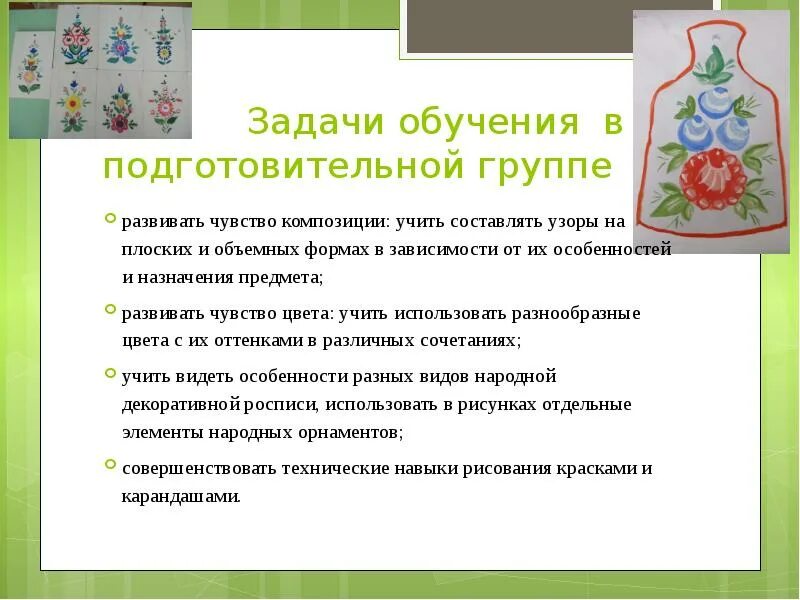 Задачи обучения в подготовительной группе

развивать чувство композиции: учить составлять узоры на плоских и объемных формах в зависимости от их особенностей и назначения предмета;

развивать чувство цвета: учить использовать разнообразные цвета с их оттенками в различных сочетаниях;

учить видеть особенности разных видов народной декоративной росписи, использовать в рисунках отдельные элементы народных орнаментов;

совершенствовать технические навыки рисования красками и карандашами.